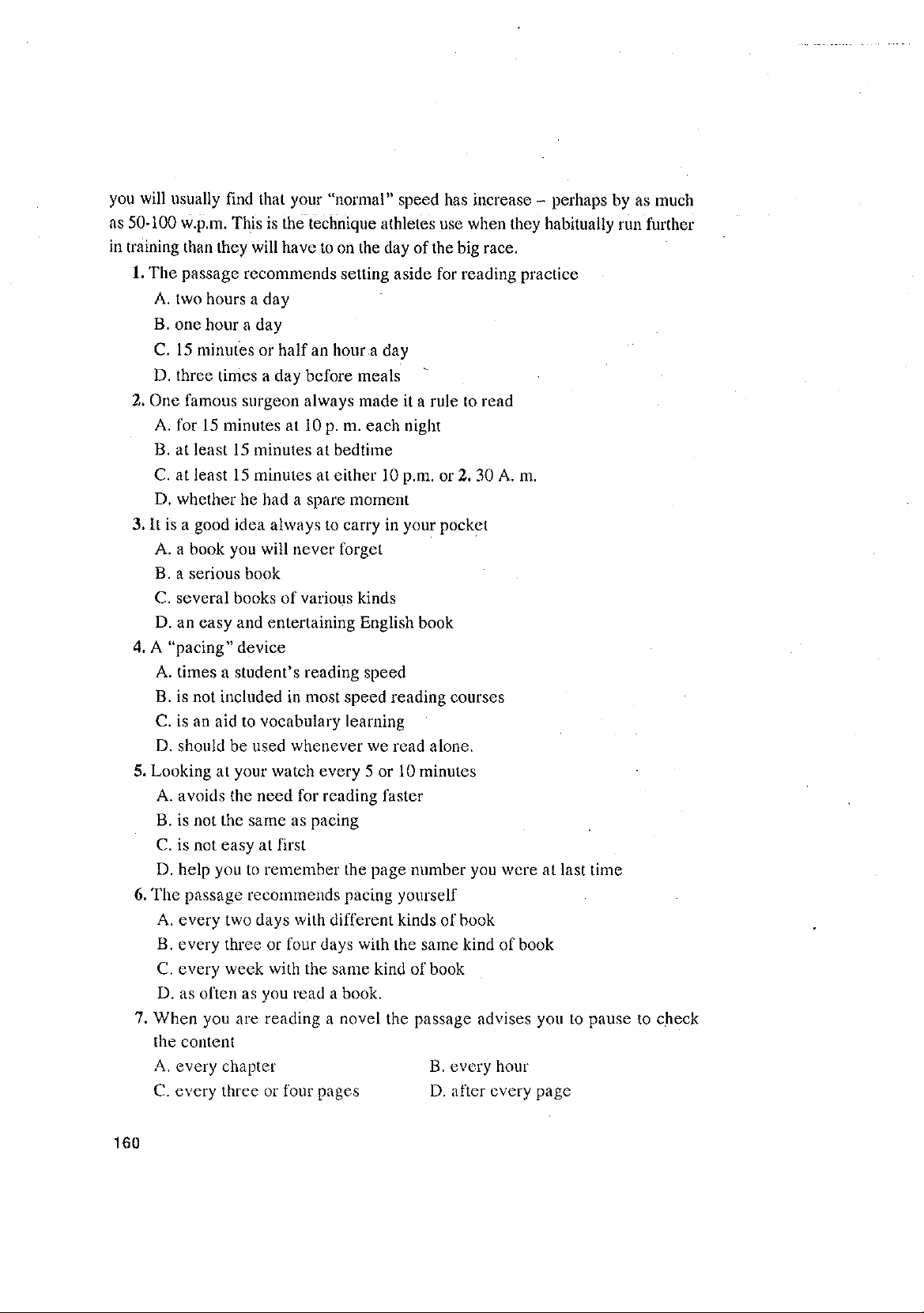 you will usually find that your "normal" speed has increase – perhaps by as much as 50-100 w.p.m. This is the technique athletes use when they habitually run further in training than they will have to on the day of the big race.

1. The passage recommends setting aside for reading practice
A. two hours a day
B. one hour a day
C. 15 minutes or half an hour a day
D. three times a day before meals

2. One famous surgeon always made it a rule to read
A. for 15 minutes at 10 p. m. each night
B. at least 15 minutes at bedtime
C. at least 15 minutes at either 10 p.m. or 2. 30 A. m.
D. whether he had a spare moment

3. It is a good idea always to carry in your pocket
A. a book you will never forget
B. a serious book
C. several books of various kinds
D. an easy and entertaining English book

4. A "pacing" device
A. times a student's reading speed
B. is not included in most speed reading courses
C. is an aid to vocabulary learning
D. should be used whenever we read alone.

5. Looking at your watch every 5 or 10 minutes
A. avoids the need for reading faster
B. is not the same as pacing
C. is not easy at first
D. help you to remember the page number you were at last time

6. The passage recommends pacing yourself
A. every two days with different kinds of book
B. every three or four days with the same kind of book
C. every week with the same kind of book
D. as often as you read a book.

7. When you are reading a novel the passage advises you to pause to check the content
A. every chapter
B. every hour
C. every three or four pages
D. after every page

160